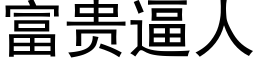 富贵逼人